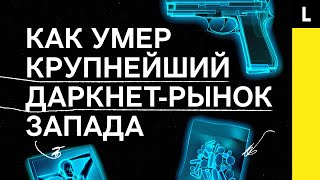 КАК УМЕР КРУПНЕЙШИЙ ДАРКНЕТ-РЫНОК ЗАПАДА

L